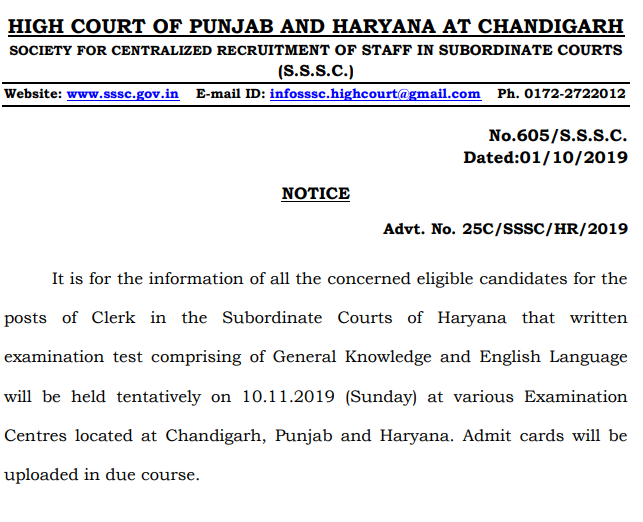 HIGH COURT OF PUNJAB AND HARYANA AT CHANDIGARH
SOCIETY FOR CENTRALIZED RECRUITMENT OF STAFF IN SUBORDINATE COURTS
(S.S.S.C.)

Website: www.sssc.gov.in E-mail ID: infosssc.highcourt@gmail.com Ph. 0172-2722012

No.605/S.S.S.C.
Dated:01/10/2019

NOTICE

Advt. No. 25C/SSSC/HR/2019

It is for the information of all the concerned eligible candidates for the posts of Clerk in the Subordinate Courts of Haryana that written examination test comprising of General Knowledge and English Language will be held tentatively on 10.11.2019 (Sunday) at various Examination Centres located at Chandigarh, Punjab and Haryana. Admit cards will be uploaded in due course.